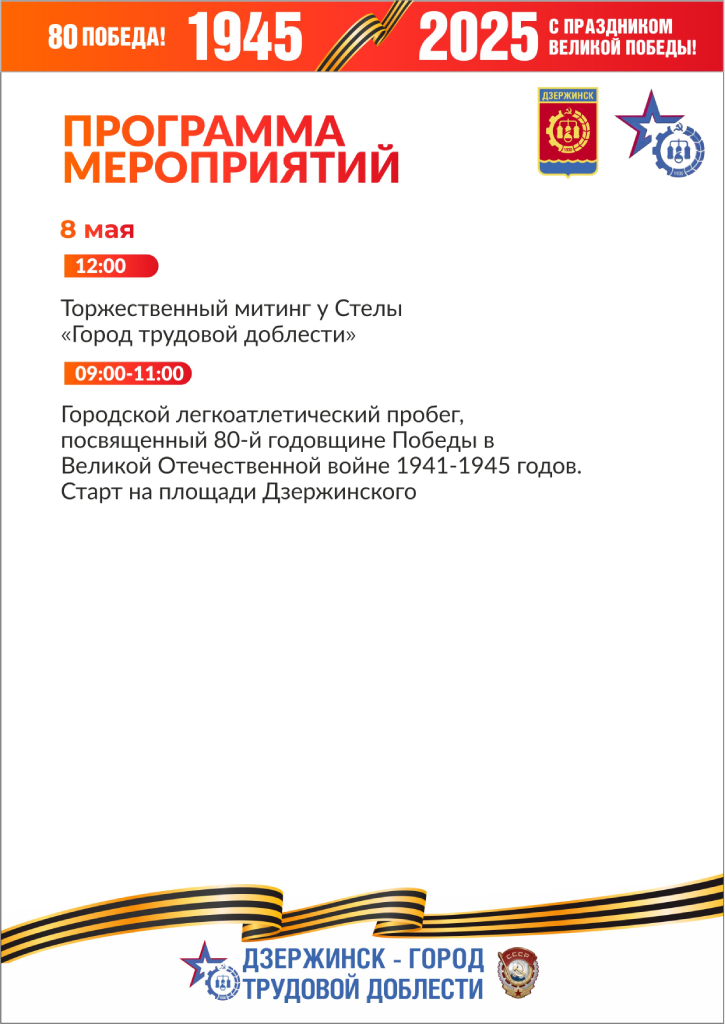 80 ПОБЕДА! 1945 2025 С ПРАЗДНИКОМ ВЕЛИКОЙ ПОБЕДЫ!

ДЗЕРЖИНСК

ПРОГРАММА МЕРОПРИЯТИЙ

8 мая

12:00

Торжественный митинг у Стелы «Город трудовой доблести»

09:00-11:00

Городской легкоатлетический пробег, посвященный 80-й годовщине Победы в Великой Отечественной войне 1941-1945 годов. Старт на площади Дзержинского

ДЗЕРЖИНСК - ГОРОД ТРУДОВОЙ ДОБЛЕСТИ

СССР